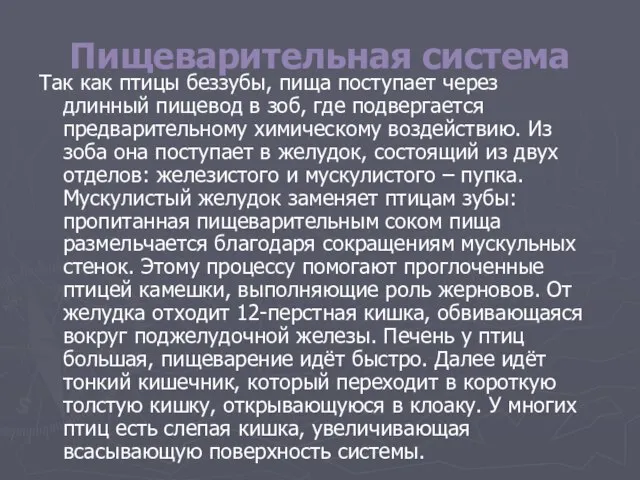 Пищеварительная система

Так как птицы беззубы, пища поступает через длинный пищевод в зоб, где подвергается предварительному химическому воздействию. Из зоба она поступает в желудок, состоящий из двух отделов: железистого и мускулистого – пупка. Мускулистый желудок заменяет птицам зубы: пропитанная пищеварительным соком пища размельчается благодаря сокращениям мускульных стенок. Этому процессу помогают проглоченные птицей камешки, выполняющие роль жерновов. От желудка отходит 12-перстная кишка, обвивающаяся вокруг поджелудочной железы. Печень у птиц большая, пищеварение идёт быстро. Далее идёт тонкий кишечник, который переходит в короткую толстую кишку, открывающуюся в клоаку. У многих птиц есть слепая кишка, увеличивающая всасывающую поверхность системы.